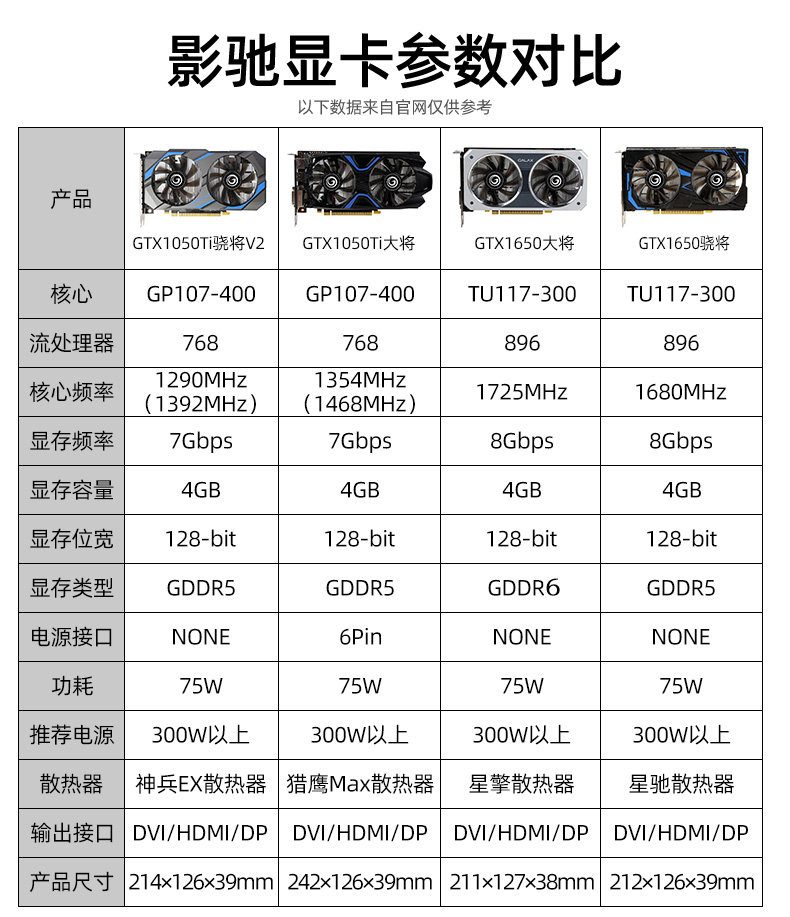 影驰显卡参数对比

以下数据来自官网仅供参考

| 产品 | GTX1050Ti骁将V2 | GTX1050Ti大将 | GTX1650大将 | GTX1650骁将 |
|---|---|---|---|---|
| 核心 | GP107-400 | GP107-400 | TU117-300 | TU117-300 |
| 流处理器 | 768 | 768 | 896 | 896 |
| 核心频率 | 1290MHz（1392MHz） | 1354MHz（1468MHz） | 1725MHz | 1680MHz |
| 显存频率 | 7Gbps | 7Gbps | 8Gbps | 8Gbps |
| 显存容量 | 4GB | 4GB | 4GB | 4GB |
| 显存位宽 | 128-bit | 128-bit | 128-bit | 128-bit |
| 显存类型 | GDDR5 | GDDR5 | GDDR6 | GDDR5 |
| 电源接口 | NONE | 6Pin | NONE | NONE |
| 功耗 | 75W | 75W | 75W | 75W |
| 推荐电源 | 300W以上 | 300W以上 | 300W以上 | 300W以上 |
| 散热器 | 神兵EX散热器 | 猎鹰Max散热器 | 星擎散热器 | 星驰散热器 |
| 输出接口 | DVI/HDMI/DP | DVI/HDMI/DP | DVI/HDMI/DP | DVI/HDMI/DP |
| 产品尺寸 | 214×126×39mm | 242×126×39mm | 211×127×38mm | 212×126×39mm |